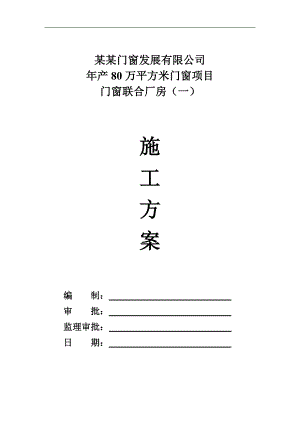 某某门窗发展有限公司
年产 80 万平方米门窗项目
门窗联合厂房（一）

施
工
方
案

编　　制：
审　　批：
监理审批：
日　　期：